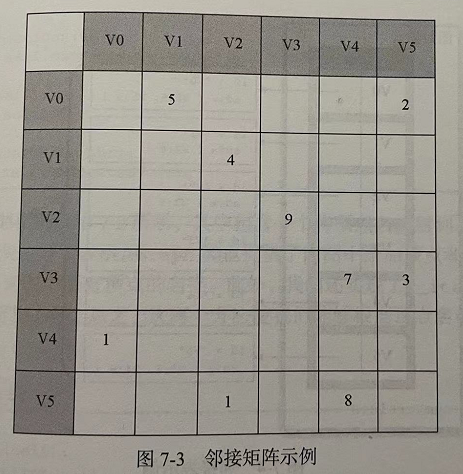 | | V0 | V1 | V2 | V3 | V4 | V5 |
|---|---|---|---|---|---|---|
| V0 | | 5 | | | | 2 |
| V1 | | | 4 | | | |
| V2 | | | | 9 | | |
| V3 | | | | | 7 | 3 |
| V4 | 1 | | | | | |
| V5 | | | 1 | | 8 | |

图 7-3 邻接矩阵示例